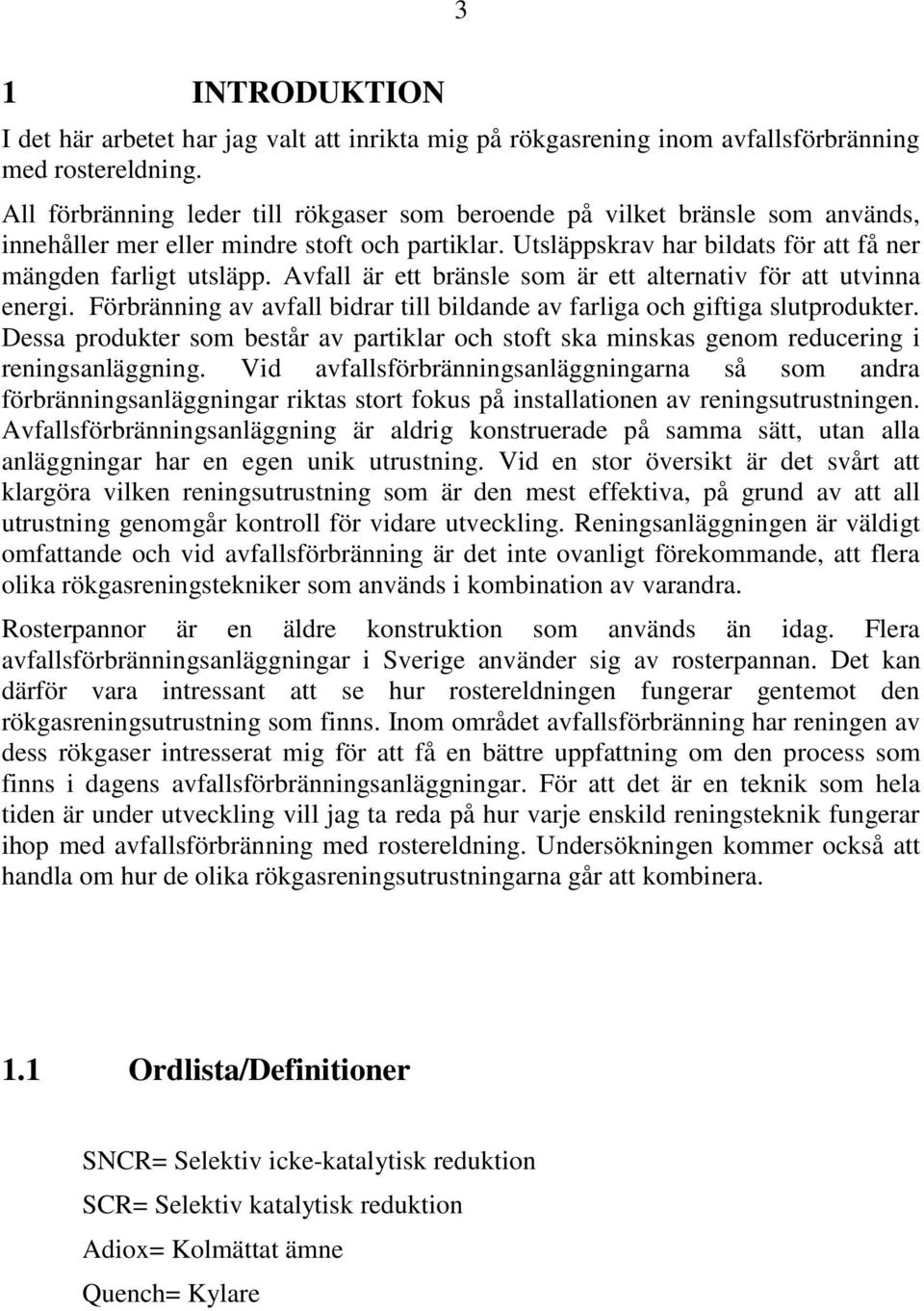 3

1 INTRODUKTION

I det här arbetet har jag valt att inrikta mig på rökgasrening inom avfallsförbränning med rostereldning.

All förbränning leder till rökgaser som beroende på vilket bränsle som används, innehåller mer eller mindre stoft och partiklar. Utsläppskrav har bildats för att få ner mängden farligt utsläpp. Avfall är ett bränsle som är ett alternativ för att utvinna energi. Förbränning av avfall bidrar till bildande av farliga och giftiga slutprodukter. Dessa produkter som består av partiklar och stoft ska minskas genom reducering i reningsanläggning. Vid avfallsförbränningsanläggningarna så som andra förbränningsanläggningar riktas stort fokus på installationen av reningsutrustningen. Avfallsförbränningsanläggning är aldrig konstruerade på samma sätt, utan alla anläggningar har en egen unik utrustning. Vid en stor översikt är det svårt att klargöra vilken reningsutrustning som är den mest effektiva, på grund av att all utrustning genomgår kontroll för vidare utveckling. Reningsanläggningen är väldigt omfattande och vid avfallsförbränning är det inte ovanligt förekommande, att flera olika rökgasreningstekniker som används i kombination av varandra.

Rosterpannor är en äldre konstruktion som används än idag. Flera avfallsförbränningsanläggningar i Sverige använder sig av rosterpannan. Det kan därför vara intressant att se hur rostereldningen fungerar gentemot den rökgasreningsutrustning som finns. Inom området avfallsförbränning har reningen av dess rökgaser intresserat mig för att få en bättre uppfattning om den process som finns i dagens avfallsförbränningsanläggningar. För att det är en teknik som hela tiden är under utveckling vill jag ta reda på hur varje enskild reningsteknik fungerar ihop med avfallsförbränning med rostereldning. Undersökningen kommer också att handla om hur de olika rökgasreningsutrustningarna går att kombinera.

1.1 Ordlista/Definitioner

SNCR= Selektiv icke-katalytisk reduktion

SCR= Selektiv katalytisk reduktion

Adiox= Kolmättat ämne

Quench= Kylare